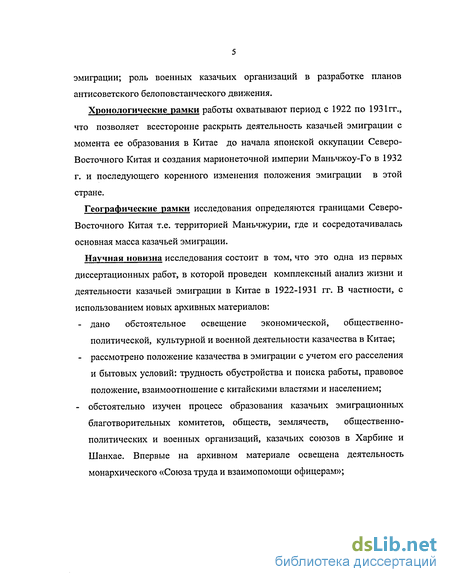 5

эмиграции; роль военных казачьих организаций в разработке планов антисоветского белоповстанческого движения.

Хронологические рамки работы охватывают период с 1922 по 1931гг., что позволяет всесторонне раскрыть деятельность казачьей эмиграции с момента ее образования в Китае до начала японской оккупации Северо-Восточного Китая и создания марионеточной империи Маньчжоу-Го в 1932 г. и последующего коренного изменения положения эмиграции в этой стране.

Географические рамки исследования определяются границами Северо-Восточного Китая т.е. территорией Маньчжурии, где и сосредотачивалась основная масса казачьей эмиграции.

Научная новизна исследования состоит в том, что это одна из первых диссертационных работ, в которой проведен комплексный анализ жизни и деятельности казачьей эмиграции в Китае в 1922-1931 гг. В частности, с использованием новых архивных материалов:

- дано обстоятельное освещение экономической, общественно-политической, культурной и военной деятельности казачества в Китае;
- рассмотрено положение казачества в эмиграции с учетом его расселения и бытовых условий: трудность обустройства и поиска работы, правовое положение, взаимоотношение с китайскими властями и населением;
- обстоятельно изучен процесс образования казачьих эмиграционных благотворительных комитетов, обществ, землячеств, общественно-политических и военных организаций, казачьих союзов в Харбине и Шанхае. Впервые на архивном материале освещена деятельность монархического «Союза труда и взаимопомощи офицерам»;

dsLib.net
библиотека диссертаций